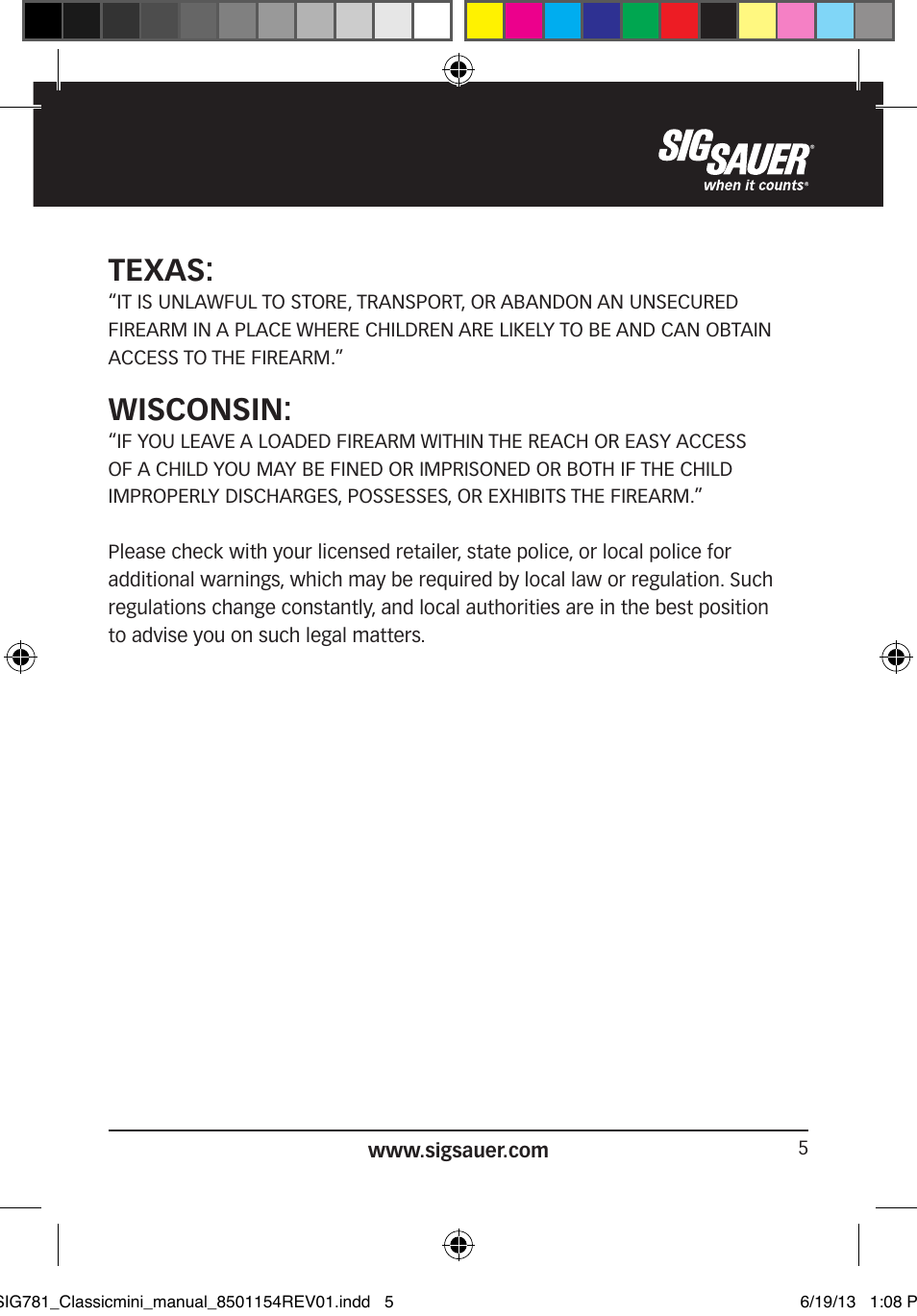 SIG SAUER®
when it counts®

TEXAS:
“IT IS UNLAWFUL TO STORE, TRANSPORT, OR ABANDON AN UNSECURED FIREARM IN A PLACE WHERE CHILDREN ARE LIKELY TO BE AND CAN OBTAIN ACCESS TO THE FIREARM.”

WISCONSIN:
“IF YOU LEAVE A LOADED FIREARM WITHIN THE REACH OR EASY ACCESS OF A CHILD YOU MAY BE FINED OR IMPRISONED OR BOTH IF THE CHILD IMPROPERLY DISCHARGES, POSSESSES, OR EXHIBITS THE FIREARM.”

Please check with your licensed retailer, state police, or local police for additional warnings, which may be required by local law or regulation. Such regulations change constantly, and local authorities are in the best position to advise you on such legal matters.

www.sigsauer.com
5

SIG781_Classicmini_manual_8501154REV01.indd 5
6/19/13 1:08 P